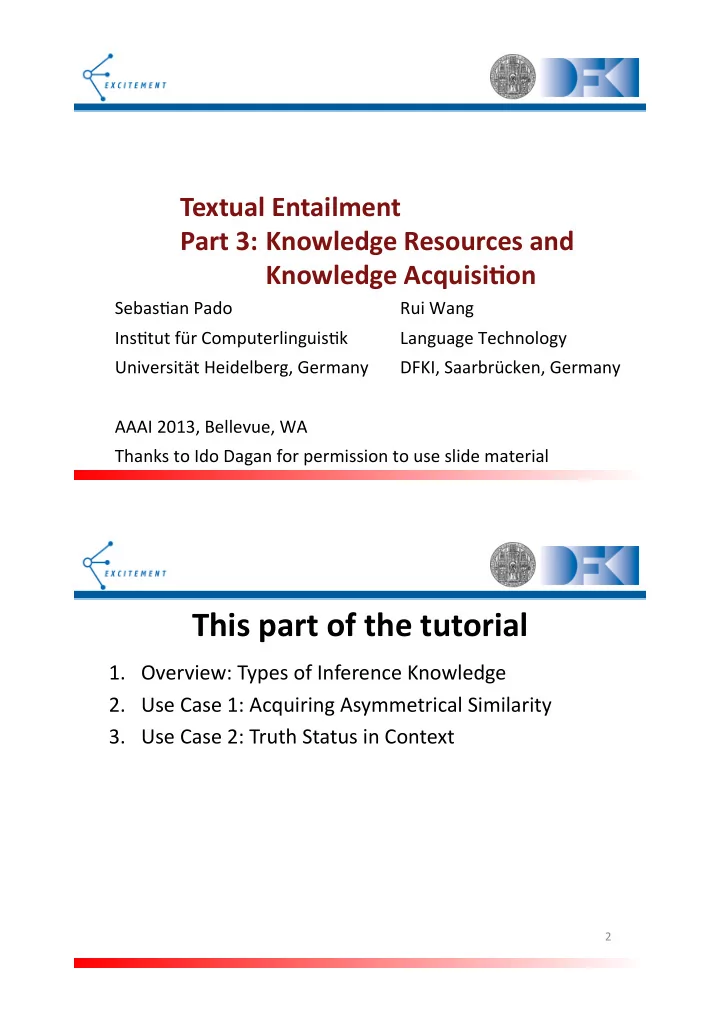 EXCITEMENT

DFKI

Textual Entailment
Part 3: Knowledge Resources and Knowledge Acquisition

Sebastian Pado
Institut für Computerlinguistik
Universität Heidelberg, Germany

Rui Wang
Language Technology
DFKI, Saarbrücken, Germany

AAAI 2013, Bellevue, WA
Thanks to Ido Dagan for permission to use slide material

EXCITEMENT

DFKI

This part of the tutorial

1. Overview: Types of Inference Knowledge
2. Use Case 1: Acquiring Asymmetrical Similarity
3. Use Case 2: Truth Status in Context

2